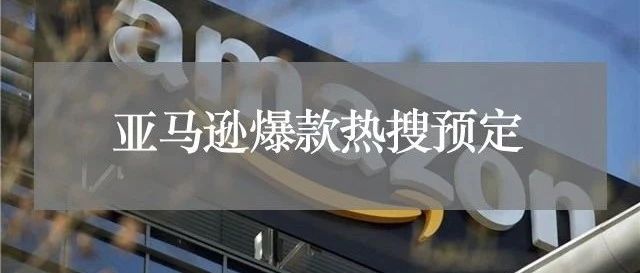 amazon

亚马逊爆款热搜预定